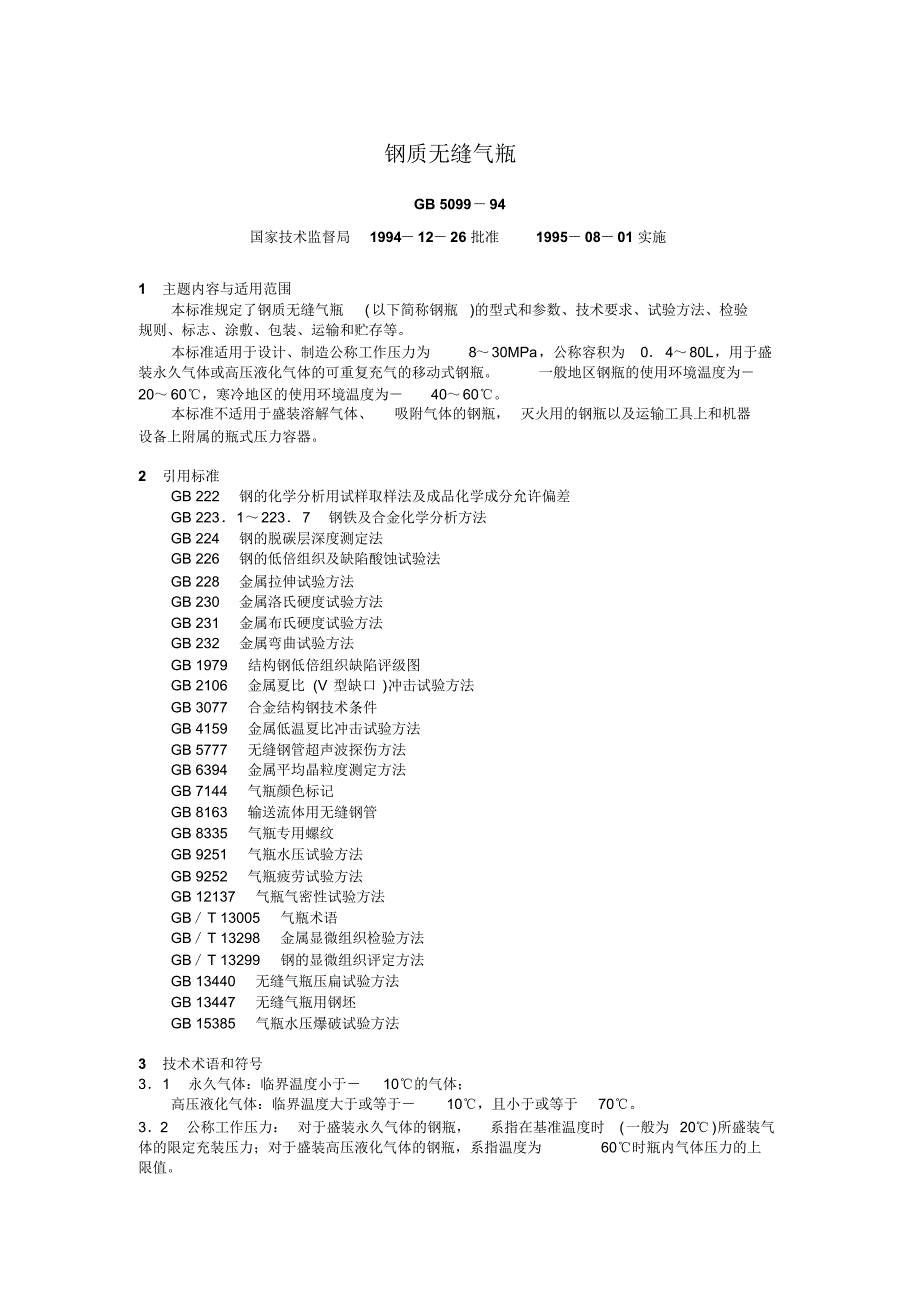 钢质无缝气瓶

GB 5099－94

国家技术监督局 1994－12－26 批准 1995－08－01 实施

1 主题内容与适用范围

本标准规定了钢质无缝气瓶 (以下简称钢瓶 )的型式和参数、技术要求、试验方法、检验规则、标志、涂敷、包装、运输和贮存等。

本标准适用于设计、制造公称工作压力为 8～30MPa，公称容积为 0．4～80L，用于盛装永久气体或高压液化气体的可重复充气的移动式钢瓶。 一般地区钢瓶的使用环境温度为－20～60℃，寒冷地区的使用环境温度为－ 40～60℃。

本标准不适用于盛装溶解气体、 吸附气体的钢瓶， 灭火用的钢瓶以及运输工具上和机器设备上附属的瓶式压力容器。

2 引用标准

GB 222 钢的化学分析用试样取样法及成品化学成分允许偏差
GB 223．1～223．7 钢铁及合金化学分析方法
GB 224 钢的脱碳层深度测定法
GB 226 钢的低倍组织及缺陷酸蚀试验法
GB 228 金属拉伸试验方法
GB 230 金属洛氏硬度试验方法
GB 231 金属布氏硬度试验方法
GB 232 金属弯曲试验方法
GB 1979 结构钢低倍组织缺陷评级图
GB 2106 金属夏比 (V 型缺口 )冲击试验方法
GB 3077 合金结构钢技术条件
GB 4159 金属低温夏比冲击试验方法
GB 5777 无缝钢管超声波探伤方法
GB 6394 金属平均晶粒度测定方法
GB 7144 气瓶颜色标记
GB 8163 输送流体用无缝钢管
GB 8335 气瓶专用螺纹
GB 9251 气瓶水压试验方法
GB 9252 气瓶疲劳试验方法
GB 12137 气瓶气密性试验方法
GB／T 13005 气瓶术语
GB／T 13298 金属显微组织检验方法
GB／T 13299 钢的显微组织评定方法
GB 13440 无缝气瓶压扁试验方法
GB 13447 无缝气瓶用钢坯
GB 15385 气瓶水压爆破试验方法

3 技术术语和符号

3．1 永久气体：临界温度小于－ 10℃的气体；

高压液化气体：临界温度大于或等于－ 10℃，且小于或等于 70℃。

3．2 公称工作压力： 对于盛装永久气体的钢瓶， 系指在基准温度时 (一般为 20℃)所盛装气体的限定充装压力；对于盛装高压液化气体的钢瓶，系指温度为 60℃时瓶内气体压力的上限值。